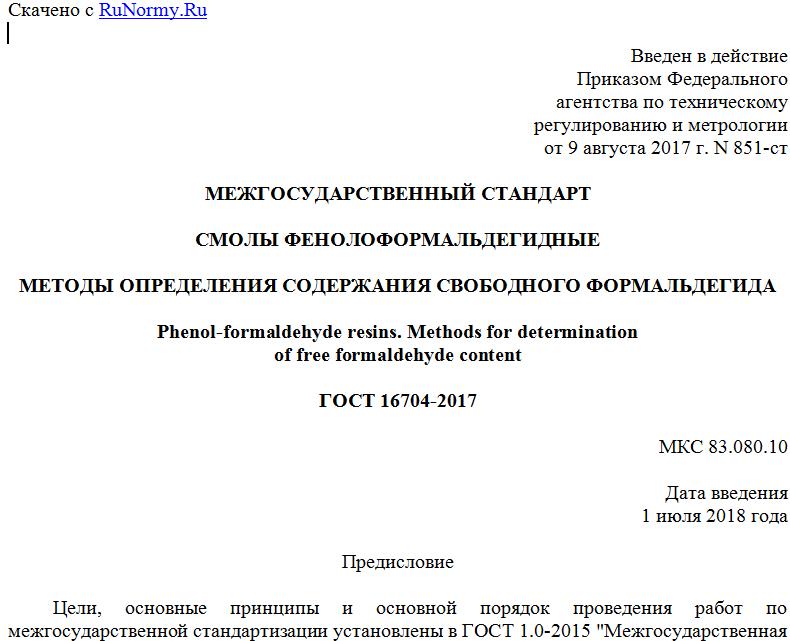 Скачено с RuNormy.Ru

Введен в действие
Приказом Федерального
агентства по техническому
регулированию и метрологии
от 9 августа 2017 г. N 851-ст

МЕЖГОСУДАРСТВЕННЫЙ СТАНДАРТ

СМОЛЫ ФЕНОЛОФОРМАЛЬДЕГИДНЫЕ

МЕТОДЫ ОПРЕДЕЛЕНИЯ СОДЕРЖАНИЯ СВОБОДНОГО ФОРМАЛЬДЕГИДА

Phenol-formaldehyde resins. Methods for determination of free formaldehyde content

ГОСТ 16704-2017

МКС 83.080.10

Дата введения
1 июля 2018 года

Предисловие

Цели, основные принципы и основной порядок проведения работ по межгосударственной стандартизации установлены в ГОСТ 1.0-2015 "Межгосударственная